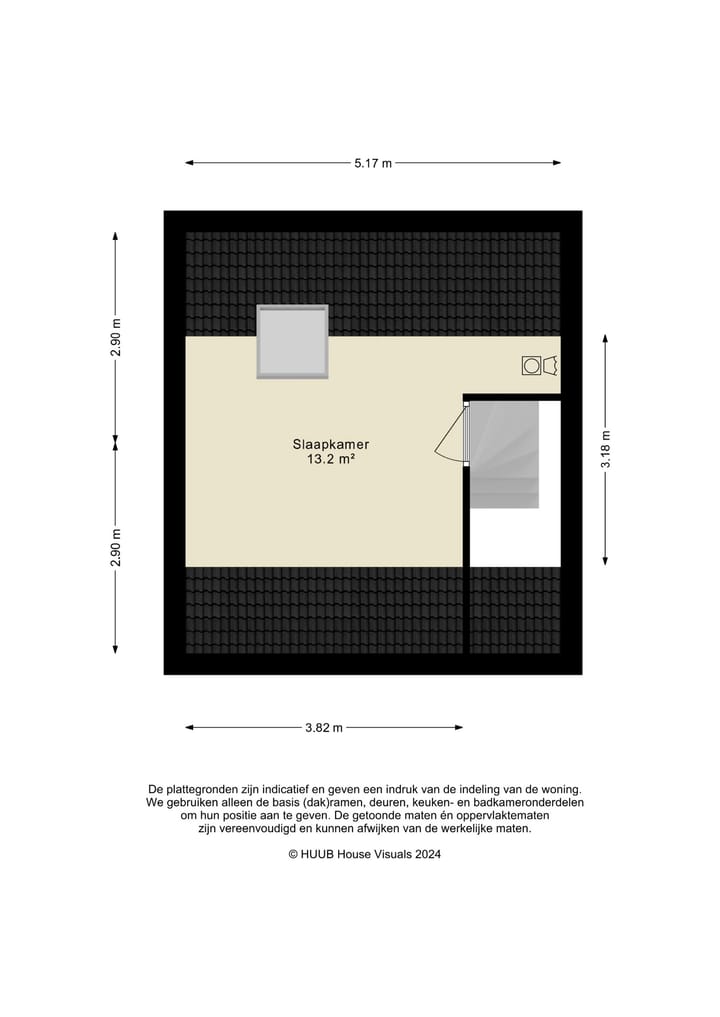 5.17 m

2.90 m

2.90 m

3.18 m

Slaapkamer
13.2 m²

3.82 m

De plattegronden zijn indicatief en geven een indruk van de indeling van de woning. We gebruiken alleen de basis (dak)ramen, deuren, keuken- en badkameronderdelen om hun positie aan te geven. De getoonde maten én oppervlaktematen zijn vereenvoudigd en kunnen afwijken van de werkelijke maten.

© HUUB House Visuals 2024